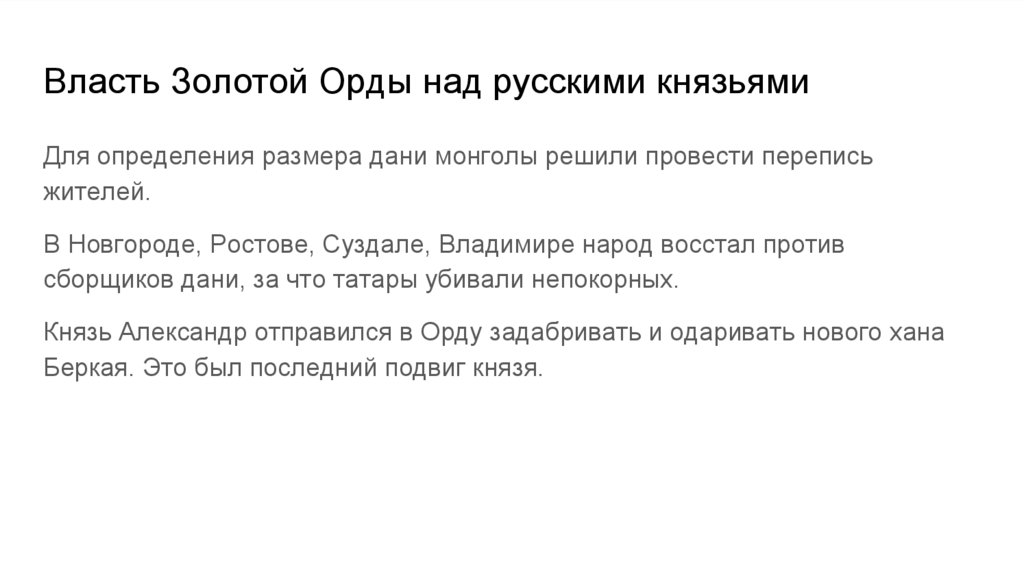 Власть Золотой Орды над русскими князьями

Для определения размера дани монголы решили провести перепись жителей.

В Новгороде, Ростове, Суздале, Владимире народ восстал против сборщиков дани, за что татары убивали непокорных.

Князь Александр отправился в Орду задабривать и одаривать нового хана Беркая. Это был последний подвиг князя.